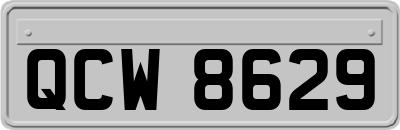 QCW 8629